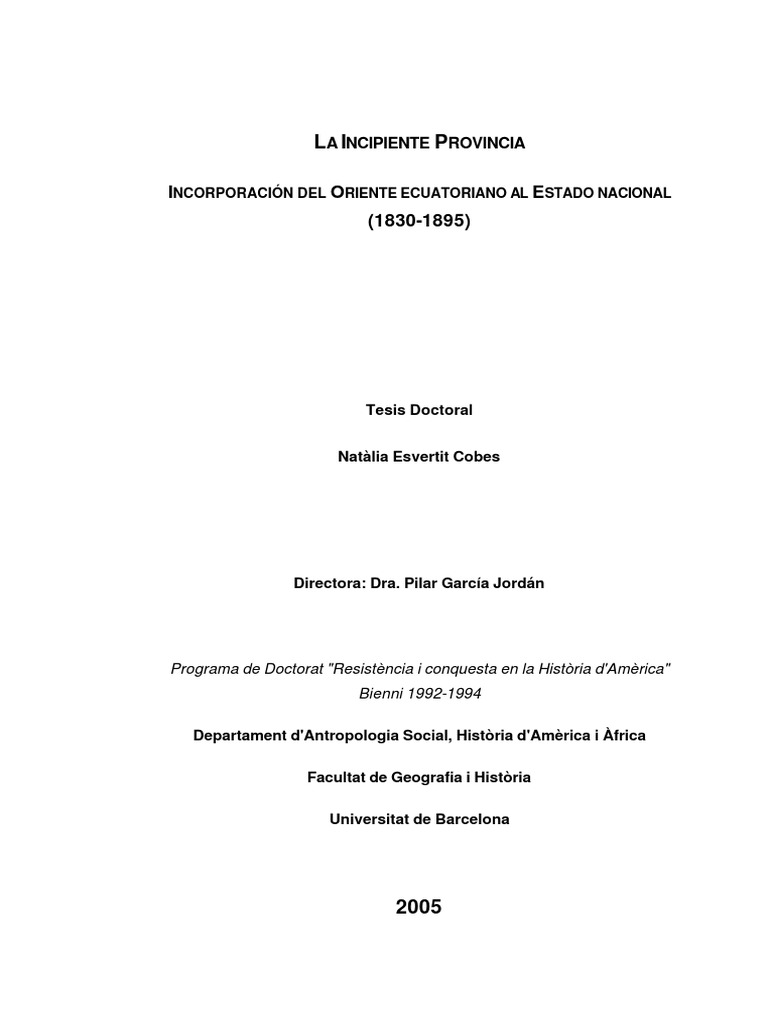 LA INCIPIENTE PROVINCIA

INCORPORACIÓN DEL ORIENTE ECUATORIANO AL ESTADO NACIONAL
(1830-1895)

Tesis Doctoral

Natàlia Esvertit Cobes

Directora: Dra. Pilar García Jordán

Programa de Doctorat "Resistència i conquesta en la Història d'Amèrica"
Bienni 1992-1994

Departament d'Antropologia Social, Història d'Amèrica i Àfrica

Facultat de Geografia i Història

Universitat de Barcelona

2005